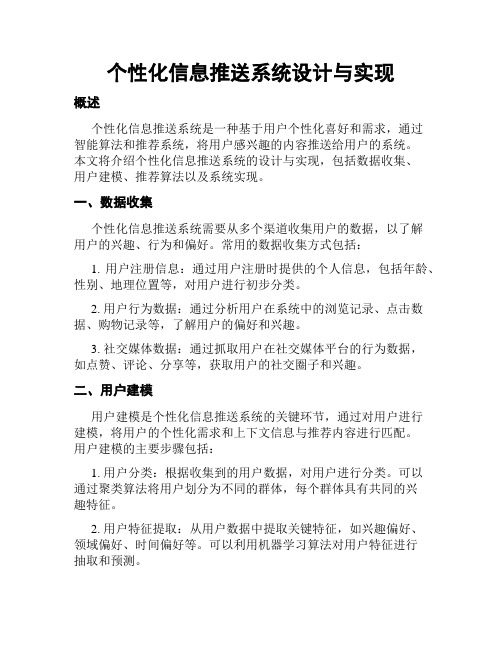 个性化信息推送系统设计与实现

概述

个性化信息推送系统是一种基于用户个性化喜好和需求，通过智能算法和推荐系统，将用户感兴趣的内容推送给用户的系统。本文将介绍个性化信息推送系统的设计与实现，包括数据收集、用户建模、推荐算法以及系统实现。

一、数据收集

个性化信息推送系统需要从多个渠道收集用户的数据，以了解用户的兴趣、行为和偏好。常用的数据收集方式包括：

1. 用户注册信息：通过用户注册时提供的个人信息，包括年龄、性别、地理位置等，对用户进行初步分类。

2. 用户行为数据：通过分析用户在系统中的浏览记录、点击数据、购物记录等，了解用户的偏好和兴趣。

3. 社交媒体数据：通过抓取用户在社交媒体平台的行为数据，如点赞、评论、分享等，获取用户的社交圈子和兴趣。

二、用户建模

用户建模是个性化信息推送系统的关键环节，通过对用户进行建模，将用户的个性化需求和上下文信息与推荐内容进行匹配。用户建模的主要步骤包括：

1. 用户分类：根据收集到的用户数据，对用户进行分类。可以通过聚类算法将用户划分为不同的群体，每个群体具有共同的兴趣特征。

2. 用户特征提取：从用户数据中提取关键特征，如兴趣偏好、领域偏好、时间偏好等。可以利用机器学习算法对用户特征进行抽取和预测。